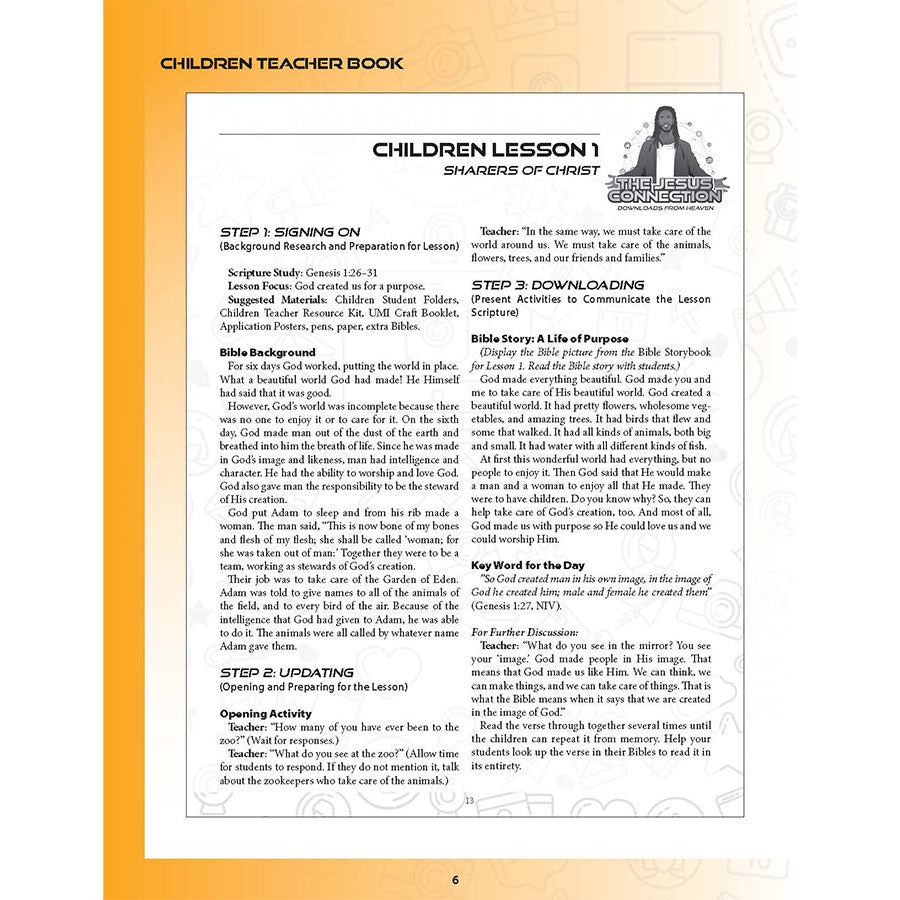 CHILDREN TEACHER BOOK

CHILDREN LESSON 1
SHARERS OF CHRIST

THE JESUS CONNECTION
DOWNLOADS FROM HEAVEN

STEP 1: SIGNING ON
(Background Research and Preparation for Lesson)

Scripture Study: Genesis 1:26–31
Lesson Focus: God created us for a purpose.
Suggested Materials: Children Student Folders, Children Teacher Resource Kit, UMI Craft Booklet, Application Posters, pens, paper, extra Bibles.

Bible Background
For six days God worked, putting the world in place. What a beautiful world God had made! He Himself had said that it was good.
However, God's world was incomplete because there was no one to enjoy it or to care for it. On the sixth day, God made man out of the dust of the earth and breathed into him the breath of life. Since he was made in God's image and likeness, man had intelligence and character. He had the ability to worship and love God. God also gave man the responsibility to be the steward of His creation.
God put Adam to sleep and from his rib made a woman. The man said, "This is now bone of my bones and flesh of my flesh; she shall be called 'woman; for she was taken out of man.' Together they were to be a team, working as stewards of God's creation.
Their job was to take care of the Garden of Eden. Adam was told to give names to all of the animals of the field, and to every bird of the air. Because of the intelligence that God had given to Adam, he was able to do it. The animals were all called by whatever name Adam gave them.

STEP 2: UPDATING
(Opening and Preparing for the Lesson)

Opening Activity
Teacher: "How many of you have ever been to the zoo?" (Wait for responses.)
Teacher: "What do you see at the zoo?" (Allow time for students to respond. If they do not mention it, talk about the zookeepers who take care of the animals.)

Teacher: "In the same way, we must take care of the world around us. We must take care of the animals, flowers, trees, and our friends and families."

STEP 3: DOWNLOADING
(Present Activities to Communicate the Lesson Scripture)

Bible Story: A Life of Purpose
(Display the Bible picture from the Bible Storybook for Lesson 1. Read the Bible story with students.)
God made everything beautiful. God made you and me to take care of His beautiful world. God created a beautiful world. It had pretty flowers, wholesome vegetables, and amazing trees. It had birds that flew and some that walked. It had all kinds of animals, both big and small. It had water with all different kinds of fish.
At first this wonderful world had everything, but no people to enjoy it. Then God said that He would make a man and a woman to enjoy all that He made. They were to have children. Do you know why? So, they can help take care of God's creation, too. And most of all, God made us with purpose so He could love us and we could worship Him.

Key Word for the Day
"So God created man in his own image, in the image of God he created him; male and female he created them" (Genesis 1:27, NIV).

For Further Discussion:
Teacher: "What do you see in the mirror? You see your 'image.' God made people in His image. That means that God made us like Him. We can think, we can make things, and we can take care of things. That is what the Bible means when it says that we are created in the image of God."
Read the verse through together several times until the children can repeat it from memory. Help your students look up the verse in their Bibles to read it in its entirety.

13

6